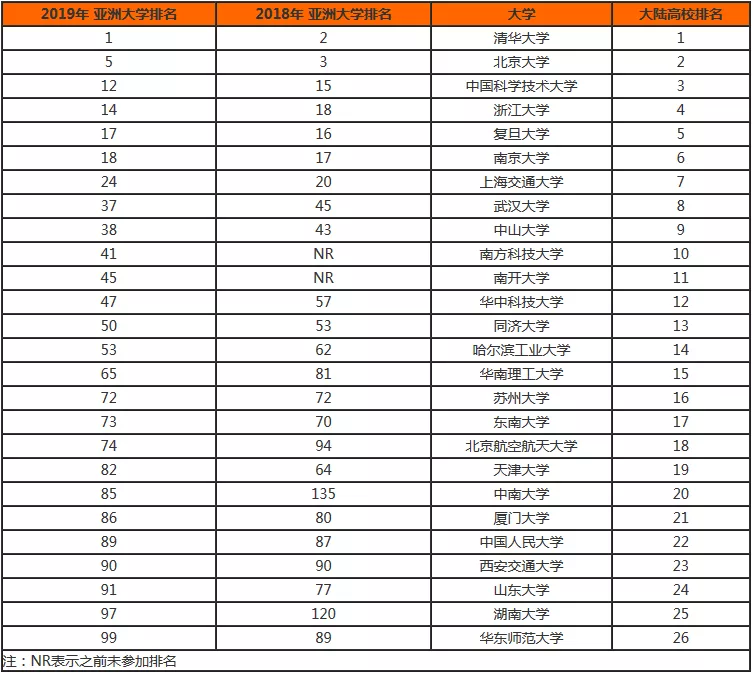 | 2019年 亚洲大学排名 | 2018年 亚洲大学排名 | 大学 | 大陆高校排名 |
|---|---|---|---|
| 1 | 2 | 清华大学 | 1 |
| 5 | 3 | 北京大学 | 2 |
| 12 | 15 | 中国科学技术大学 | 3 |
| 14 | 18 | 浙江大学 | 4 |
| 17 | 16 | 复旦大学 | 5 |
| 18 | 17 | 南京大学 | 6 |
| 24 | 20 | 上海交通大学 | 7 |
| 37 | 45 | 武汉大学 | 8 |
| 38 | 43 | 中山大学 | 9 |
| 41 | NR | 南方科技大学 | 10 |
| 45 | NR | 南开大学 | 11 |
| 47 | 57 | 华中科技大学 | 12 |
| 50 | 53 | 同济大学 | 13 |
| 53 | 62 | 哈尔滨工业大学 | 14 |
| 65 | 81 | 华南理工大学 | 15 |
| 72 | 72 | 苏州大学 | 16 |
| 73 | 70 | 东南大学 | 17 |
| 74 | 94 | 北京航空航天大学 | 18 |
| 82 | 64 | 天津大学 | 19 |
| 85 | 135 | 中南大学 | 20 |
| 86 | 80 | 厦门大学 | 21 |
| 89 | 87 | 中国人民大学 | 22 |
| 90 | 90 | 西安交通大学 | 23 |
| 91 | 77 | 山东大学 | 24 |
| 97 | 120 | 湖南大学 | 25 |
| 99 | 89 | 华东师范大学 | 26 |

注：NR表示之前未参加排名